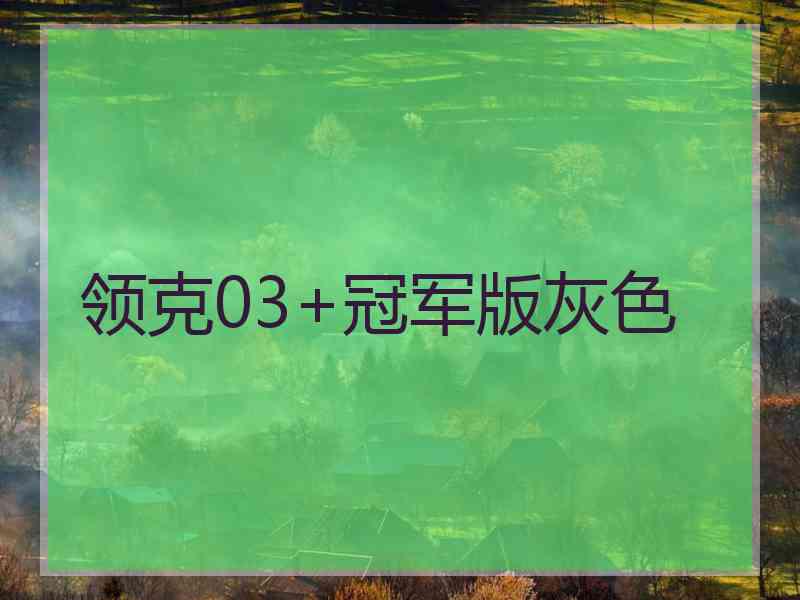 领克03+冠军版灰色